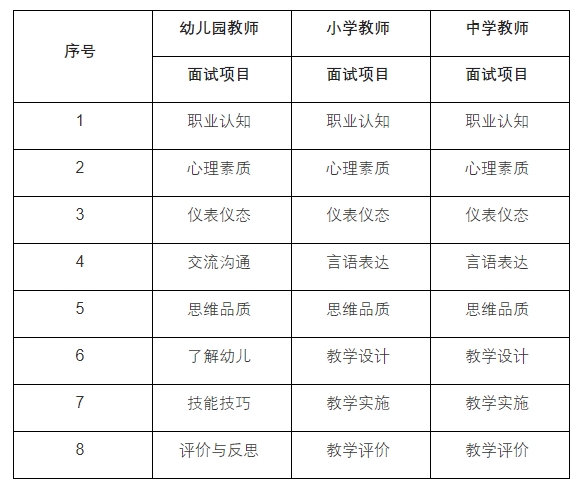 | 序号 | 幼儿园教师 | 小学教师 | 中学教师 |
|---|---|---|---|
| | 面试项目 | 面试项目 | 面试项目 |
| 1 | 职业认知 | 职业认知 | 职业认知 |
| 2 | 心理素质 | 心理素质 | 心理素质 |
| 3 | 仪表仪态 | 仪表仪态 | 仪表仪态 |
| 4 | 交流沟通 | 言语表达 | 言语表达 |
| 5 | 思维品质 | 思维品质 | 思维品质 |
| 6 | 了解幼儿 | 教学设计 | 教学设计 |
| 7 | 技能技巧 | 教学实施 | 教学实施 |
| 8 | 评价与反思 | 教学评价 | 教学评价 |